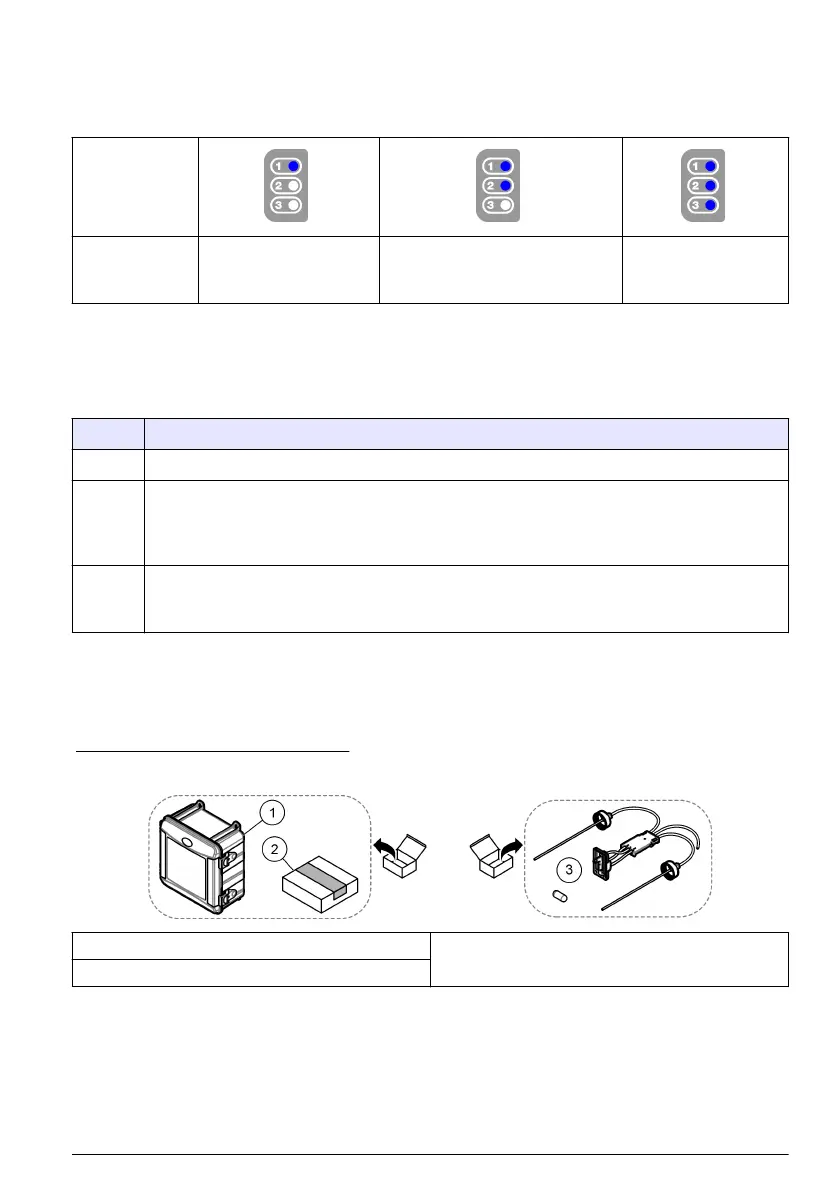 1
2
3

1
2
3

1
2
3

1

2

3